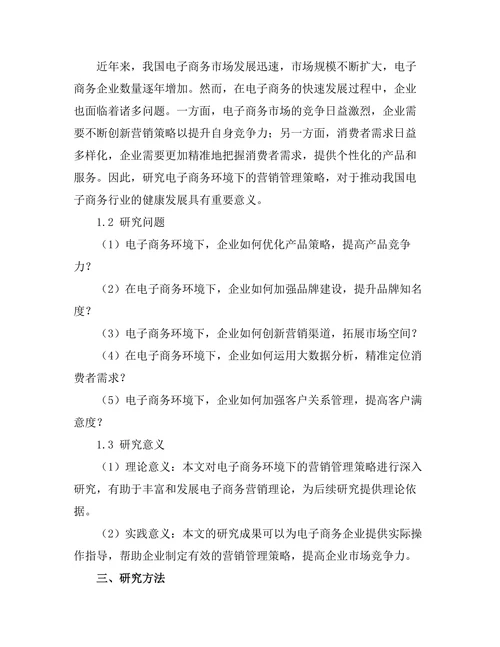 近年来，我国电子商务市场发展迅速，市场规模不断扩大，电子商务企业数量逐年增加。然而，在电子商务的快速发展过程中，企业也面临着诸多问题。一方面，电子商务市场的竞争日益激烈，企业需要不断创新营销策略以提升自身竞争力；另一方面，消费者需求日益多样化，企业需要更加精准地把握消费者需求，提供个性化的产品和服务。因此，研究电子商务环境下的营销管理策略，对于推动我国电子商务行业的健康发展具有重要意义。

1.2 研究问题

（1）电子商务环境下，企业如何优化产品策略，提高产品竞争力？

（2）在电子商务环境下，企业如何加强品牌建设，提升品牌知名度？

（3）电子商务环境下，企业如何创新营销渠道，拓展市场空间？

（4）在电子商务环境下，企业如何运用大数据分析，精准定位消费者需求？

（5）电子商务环境下，企业如何加强客户关系管理，提高客户满意度？

1.3 研究意义

（1）理论意义：本文对电子商务环境下的营销管理策略进行深入研究，有助于丰富和发展电子商务营销理论，为后续研究提供理论依据。

（2）实践意义：本文的研究成果可以为电子商务企业提供实际操作指导，帮助企业制定有效的营销管理策略，提高企业市场竞争力。

三、研究方法